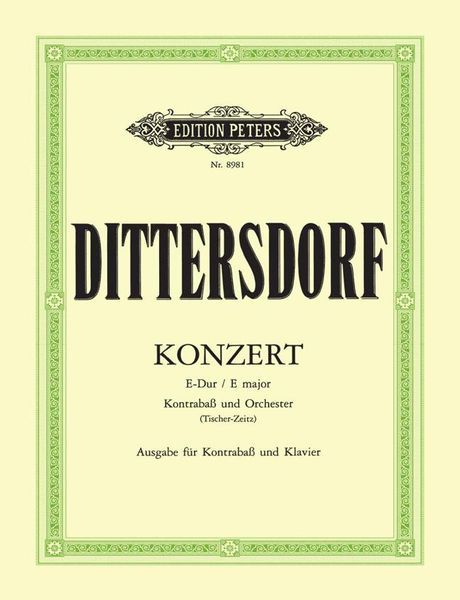 EDITION PETERS

Nr. 8981

DITTERSDORF

KONZERT

E-Dur / E major

Kontrabaß und Orchester
(Tischer-Zeitz)

Ausgabe für Kontrabaß und Klavier